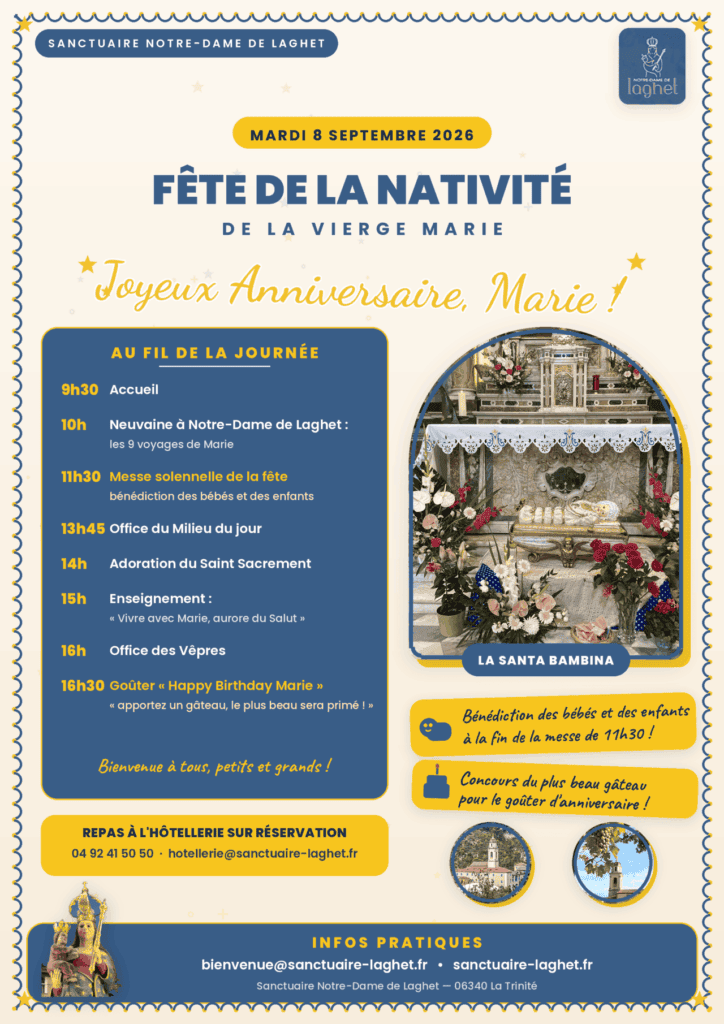 SANCTUAIRE NOTRE-DAME DE LAGHET

NOTRE-DAME DE laghet

MARDI 8 SEPTEMBRE 2026

FÊTE DE LA NATIVITÉ

DE LA VIERGE MARIE

Joyeux Anniversaire, Marie !

AU FIL DE LA JOURNÉE

9h30 Accueil

10h Neuvaine à Notre-Dame de Laghet : les 9 voyages de Marie

11h30 Messe solennelle de la fête bénédiction des bébés et des enfants

13h45 Office du Milieu du jour

14h Adoration du Saint Sacrement

15h Enseignement : « Vivre avec Marie, aurore du Salut »

16h Office des Vêpres

16h30 Goûter « Happy Birthday Marie » « apportez un gâteau, le plus beau sera primé ! »

Bienvenue à tous, petits et grands !

LA SANTA BAMBINA

Bénédiction des bébés et des enfants à la fin de la messe de 11h30 !

Concours du plus beau gâteau pour le goûter d'anniversaire !

REPAS À L'HÔTELLERIE SUR RÉSERVATION

04 92 41 50 50 · hotellerie@sanctuaire-laghet.fr

INFOS PRATIQUES

bienvenue@sanctuaire-laghet.fr • sanctuaire-laghet.fr

Sanctuaire Notre-Dame de Laghet — 06340 La Trinité